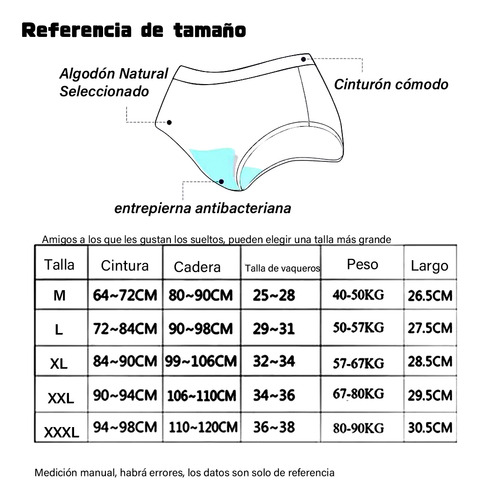 Referencia de tamaño

Algodón Natural Seleccionado

Cinturón cómodo

entrepierna antibacteriana

Amigos a los que les gustan los sueltos, pueden elegir una talla más grande

| Talla | Cintura | Cadera | Talla de vaqueros | Peso | Largo |
|---|---|---|---|---|---|
| M | 64~72CM | 80~90CM | 25~28 | 40-50KG | 26.5CM |
| L | 72~84CM | 90~98CM | 29~31 | 50-57KG | 27.5CM |
| XL | 84~90CM | 99~106CM | 32~34 | 57-67KG | 28.5CM |
| XXL | 90~94CM | 106~110CM | 34~36 | 67-80KG | 29.5CM |
| XXXL | 94~98CM | 110~120CM | 36~38 | 80-90KG | 30.5CM |

Medición manual, habrá errores, los datos son solo de referencia